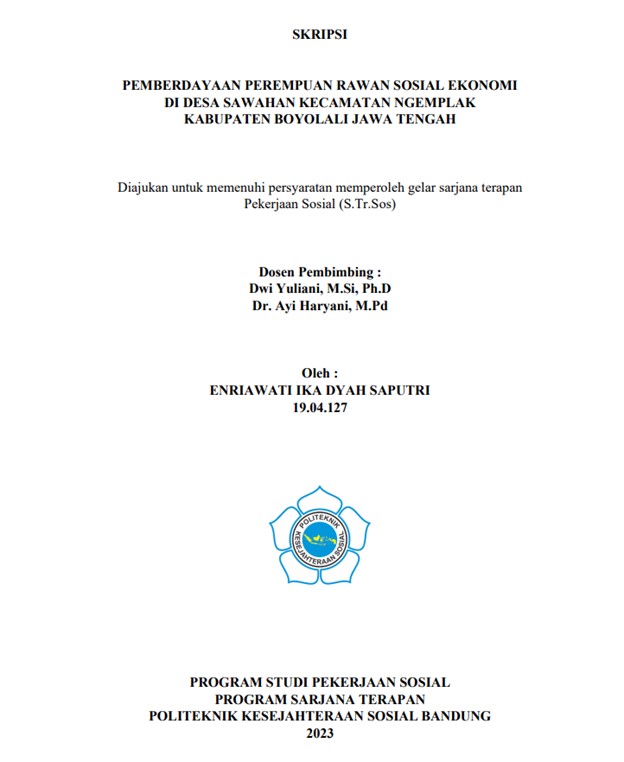 SKRIPSI

PEMBERDAYAAN PEREMPUAN RAWAN SOSIAL EKONOMI DI DESA SAWAHAN KECAMATAN NGEMPLAK KABUPATEN BOYOLALI JAWA TENGAH

Diajukan untuk memenuhi persyaratan memperoleh gelar sarjana terapan Pekerjaan Sosial (S.Tr.Sos)

Dosen Pembimbing :
Dwi Yuliani, M.Si, Ph.D
Dr. Ayi Haryani, M.Pd

Oleh :
ENRIAWATI IKA DYAH SAPUTRI
19.04.127

POLITEKNIK KESEJAHTERAAN SOSIAL

PROGRAM STUDI PEKERJAAN SOSIAL
PROGRAM SARJANA TERAPAN
POLITEKNIK KESEJAHTERAAN SOSIAL BANDUNG
2023